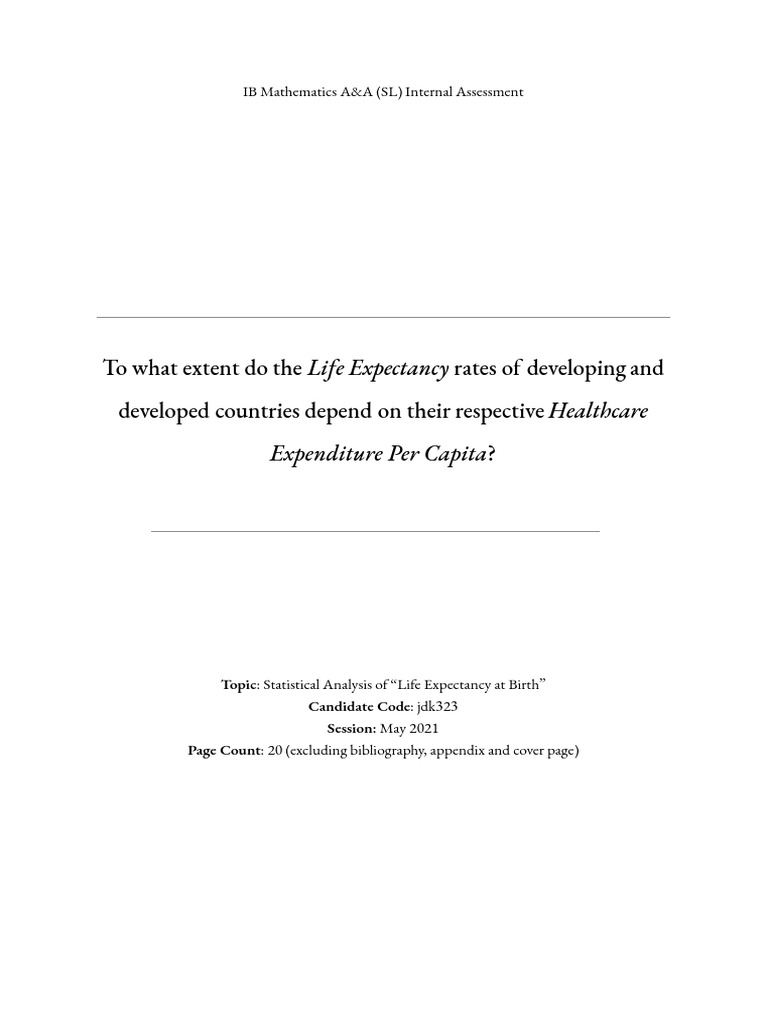 IB Mathematics A&A (SL) Internal Assessment

To what extent do the Life Expectancy rates of developing and developed countries depend on their respective Healthcare Expenditure Per Capita?

Topic: Statistical Analysis of "Life Expectancy at Birth"
Candidate Code: jdk323
Session: May 2021
Page Count: 20 (excluding bibliography, appendix and cover page)